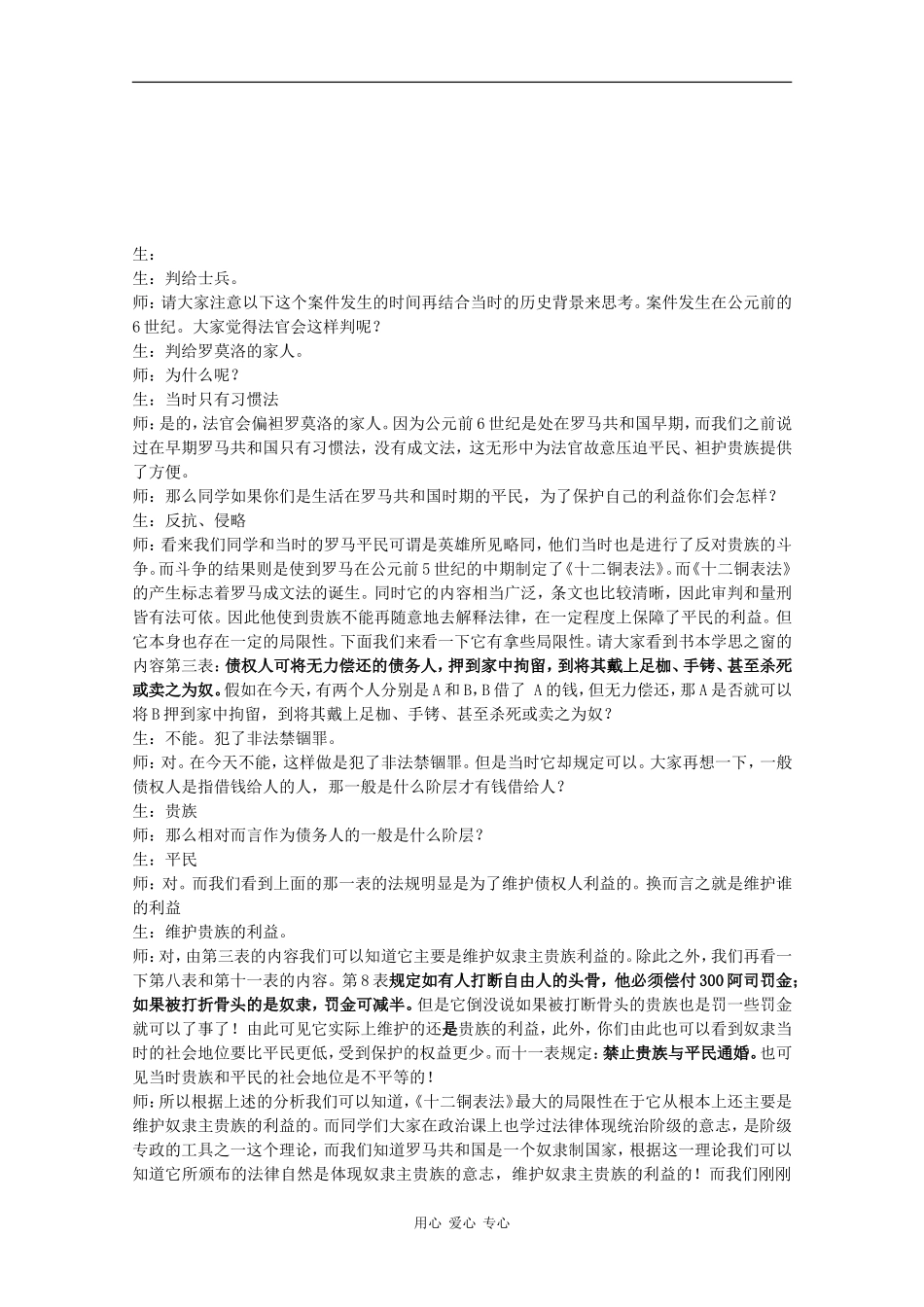 生：

生：判给士兵。

师：请大家注意以下这个案件发生的时间再结合当时的历史背景来思考。案件发生在公元前的6世纪。大家觉得法官会这样判呢？

生：判给罗莫洛的家人。

师：为什么呢？

生：当时只有习惯法

师：是的，法官会偏袒罗莫洛的家人。因为公元前6世纪是处在罗马共和国早期，而我们之前说过在早期罗马共和国只有习惯法，没有成文法，这无形中为法官故意压迫平民、袒护贵族提供了方便。

师：那么同学如果你们是生活在罗马共和国时期的平民，为了保护自己的利益你们会怎样？

生：反抗、侵略

师：看来我们同学和当时的罗马平民可谓是英雄所见略同，他们当时也是进行了反对贵族的斗争。而斗争的结果则是使到罗马在公元前5世纪的中期制定了《十二铜表法》。而《十二铜表法》的产生标志着罗马成文法的诞生。同时它的内容相当广泛，条文也比较清晰，因此审判和量刑皆有法可依。因此他使到贵族不能再随意地去解释法律，在一定程度上保障了平民的利益。但它本身也存在一定的局限性。下面我们来看一下它有拿些局限性。请大家看到书本学思之窗的内容第三表：债权人可将无力偿还的债务人，押到家中拘留，到将其戴上足枷、手铐、甚至杀死或卖之为奴。假如在今天，有两个人分别是A和B，B借了 A的钱，但无力偿还，那A是否就可以将B押到家中拘留，到将其戴上足枷、手铐、甚至杀死或卖之为奴？

生：不能。犯了非法禁锢罪。

师：对。在今天不能，这样做是犯了非法禁锢罪。但是当时它却规定可以。大家再想一下，一般债权人是指借钱给人的人，那一般是什么阶层才有钱借给人？

生：贵族

师：那么相对而言作为债务人的一般是什么阶层？

生：平民

师：对。而我们看到上面的那一表的法规明显是为了维护债权人利益的。换而言之就是维护谁的利益

生：维护贵族的利益。

师：对，由第三表的内容我们可以知道它主要是维护奴隶主贵族利益的。除此之外，我们再看一下第八表和第十一表的内容。第8表规定如有人打断自由人的头骨，他必须偿付300阿司罚金；如果被打折骨头的是奴隶，罚金可减半。但是它倒没说如果被打断骨头的贵族也是罚一些罚金就可以了事了！由此可见它实际上维护的还是贵族的利益，此外，你们由此也可以看到奴隶当时的社会地位要比平民更低，受到保护的权益更少。而十一表规定：禁止贵族与平民通婚。也可见当时贵族和平民的社会地位是不平等的！

师：所以根据上述的分析我们可以知道，《十二铜表法》最大的局限性在于它从根本上还主要是维护奴隶主贵族的利益的。而同学们大家在政治课上也学过法律体现统治阶级的意志，是阶级专政的工具之一这个理论，而我们知道罗马共和国是一个奴隶制国家，根据这一理论我们可以知道它所颁布的法律自然是体现奴隶主贵族的意志，维护奴隶主贵族的利益的！而我们刚刚

用心 爱心 专心